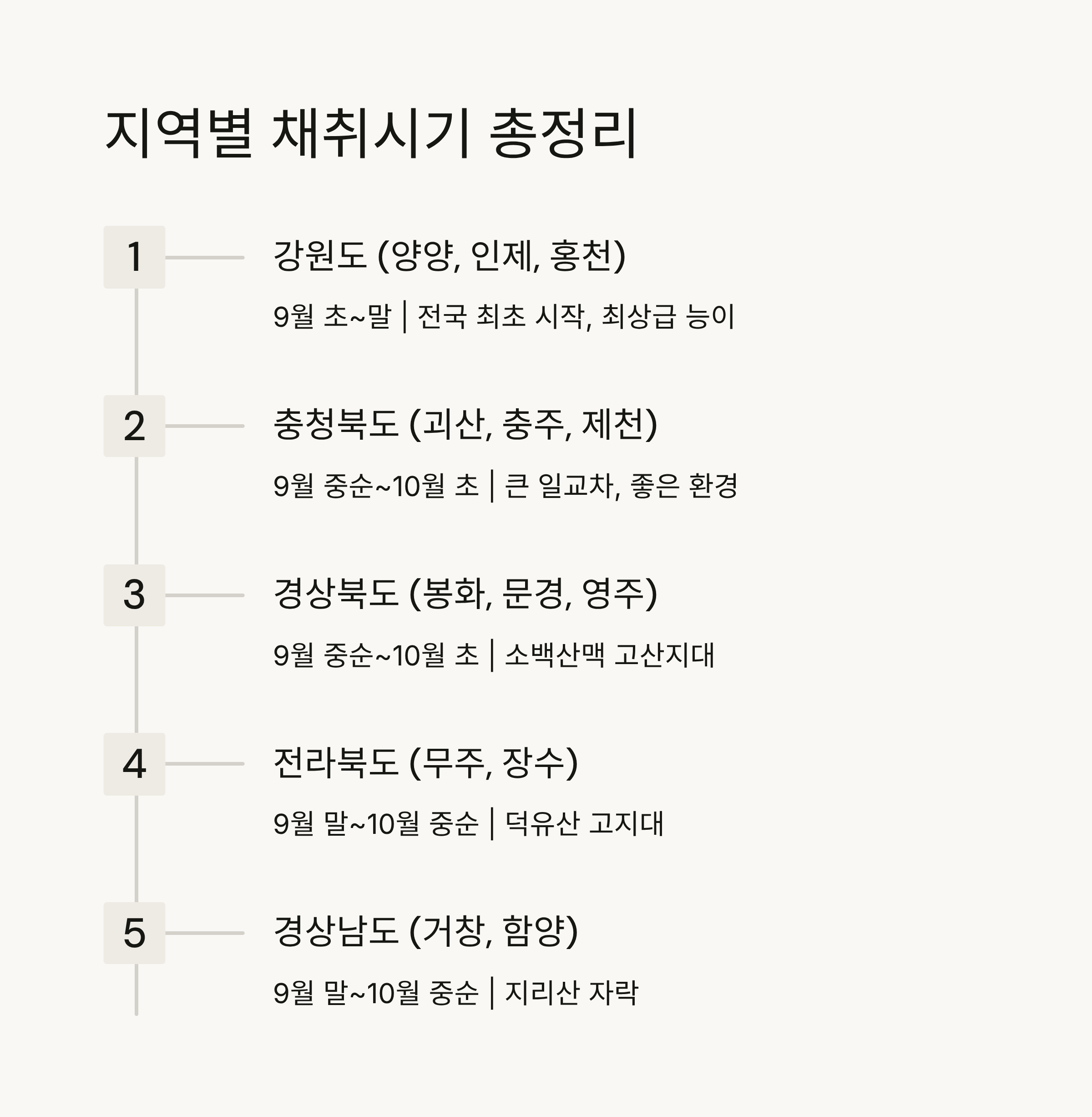 지역별 채취시기 총정리

1

강원도 (양양, 인제, 홍천)

9월 초~말 | 전국 최초 시작, 최상급 능이

2

충청북도 (괴산, 충주, 제천)

9월 중순~10월 초 | 큰 일교차, 좋은 환경

3

경상북도 (봉화, 문경, 영주)

9월 중순~10월 초 | 소백산맥 고산지대

4

전라북도 (무주, 장수)

9월 말~10월 중순 | 덕유산 고지대

5

경상남도 (거창, 함양)

9월 말~10월 중순 | 지리산 자락